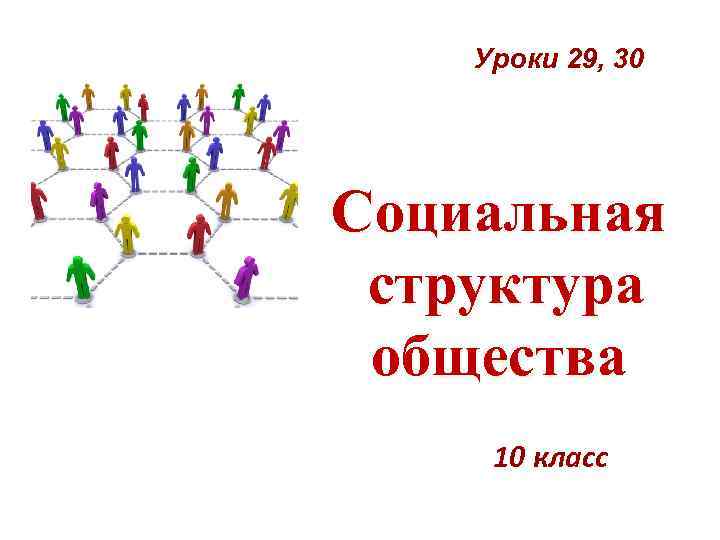 Уроки 29, 30

Социальная структура общества

10 класс